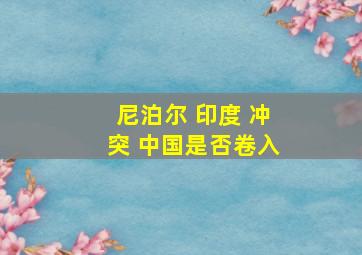 尼泊尔 印度 冲突 中国是否卷入